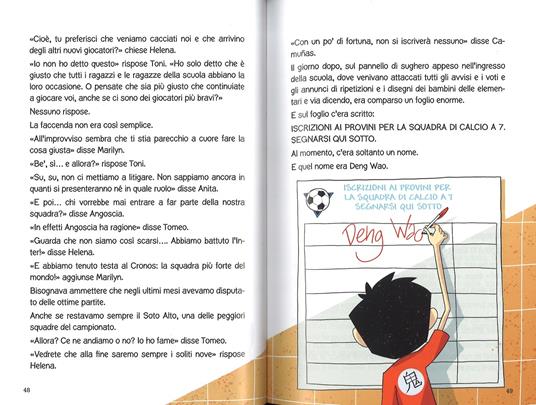 «Cioè, tu preferisci che veniamo cacciati noi e che arrivino degli altri nuovi giocatori?» chiese Helena.

«Io non ho detto questo» rispose Toni. «Ho solo detto che è giusto che tutti i ragazzi e le ragazze della scuola abbiano la loro occasione. O pensate che sia più giusto che continuiate a giocare voi, anche se ci sono dei giocatori più bravi?»

Nessuno rispose.

La faccenda non era così semplice.

«All'improvviso sembra che ti stia parecchio a cuore fare la cosa giusta» disse Marilyn.

«Be', sì... e allora?» rispose Toni.

«Su, su, non ci mettiamo a litigare. Non sappiamo ancora in quanti si presenteranno né in quale ruolo» disse Anita.

«E poi... chi vorrebbe mai entrare a far parte della nostra squadra?» disse Angoscia.

«In effetti Angoscia ha ragione» disse Tomeo.

«Guarda che non siamo così scarsi.... Abbiamo battuto l'Inter!» disse Helena.

«E abbiamo tenuto testa al Cronos: la squadra più forte del mondo!» aggiunse Marilyn.

Bisognava ammettere che negli ultimi mesi avevamo disputato delle ottime partite.

Anche se restavamo sempre il Soto Alto, una delle peggiori squadre del campionato.

«Allora? Ce ne andiamo o no? Io ho fame» disse Tomeo.

«Vedrete che alla fine saremo sempre i soliti nove» rispose Helena.

48

«Con un po' di fortuna, non si iscriverà nessuno» disse Camuñas.

Il giorno dopo, sul pannello di sughero appeso nell'ingresso della scuola, dove venivano attaccati tutti gli avvisi e i voti e gli annunci di ripetizioni e i disegni dei bambini delle elementari e via dicendo, era comparso un foglio enorme.

E sul foglio c'era scritto:

ISCRIZIONI AI PROVINI PER LA SQUADRA DI CALCIO A 7. SEGNARSI QUI SOTTO.

Al momento, c'era soltanto un nome.

E quel nome era Deng Wao.

ISCRIZIONI AI PROVINI PER LA SQUADRA DI CALCIO A 7 SEGNARSI QUI SOTTO

Deng Wao

鬼

49